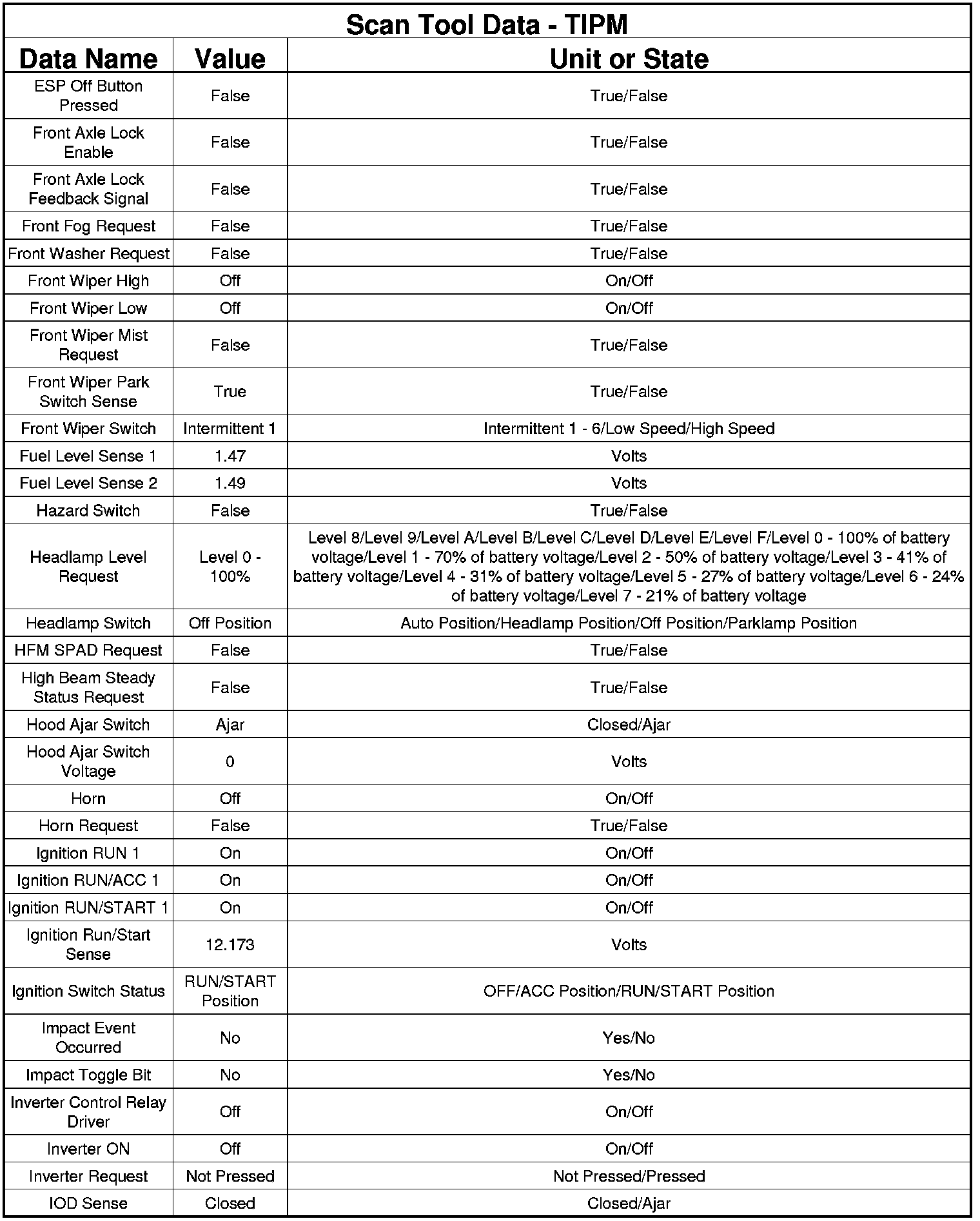 Scan Tool Data - TIPM

| Data Name | Value | Unit or State |
|---|---|---|
| ESP Off Button Pressed | False | True/False |
| Front Axle Lock Enable | False | True/False |
| Front Axle Lock Feedback Signal | False | True/False |
| Front Fog Request | False | True/False |
| Front Washer Request | False | True/False |
| Front Wiper High | Off | On/Off |
| Front Wiper Low | Off | On/Off |
| Front Wiper Mist Request | False | True/False |
| Front Wiper Park Switch Sense | True | True/False |
| Front Wiper Switch | Intermittent 1 | Intermittent 1 - 6/Low Speed/High Speed |
| Fuel Level Sense 1 | 1.47 | Volts |
| Fuel Level Sense 2 | 1.49 | Volts |
| Hazard Switch | False | True/False |
| Headlamp Level Request | Level 0 - 100% | Level 8/Level 9/Level A/Level B/Level C/Level D/Level E/Level F/Level 0 - 100% of battery voltage/Level 1 - 70% of battery voltage/Level 2 - 50% of battery voltage/Level 3 - 41% of battery voltage/Level 4 - 31% of battery voltage/Level 5 - 27% of battery voltage/Level 6 - 24% of battery voltage/Level 7 - 21% of battery voltage |
| Headlamp Switch | Off Position | Auto Position/Headlamp Position/Off Position/Parklamp Position |
| HFM SPAD Request | False | True/False |
| High Beam Steady Status Request | False | True/False |
| Hood Ajar Switch | Ajar | Closed/Ajar |
| Hood Ajar Switch Voltage | 0 | Volts |
| Horn | Off | On/Off |
| Horn Request | False | True/False |
| Ignition RUN 1 | On | On/Off |
| Ignition RUN/ACC 1 | On | On/Off |
| Ignition RUN/START 1 | On | On/Off |
| Ignition Run/Start Sense | 12.173 | Volts |
| Ignition Switch Status | RUN/START Position | OFF/ACC Position/RUN/START Position |
| Impact Event Occurred | No | Yes/No |
| Impact Toggle Bit | No | Yes/No |
| Inverter Control Relay Driver | Off | On/Off |
| Inverter ON | Off | On/Off |
| Inverter Request | Not Pressed | Not Pressed/Pressed |
| IOD Sense | Closed | Closed/Ajar |